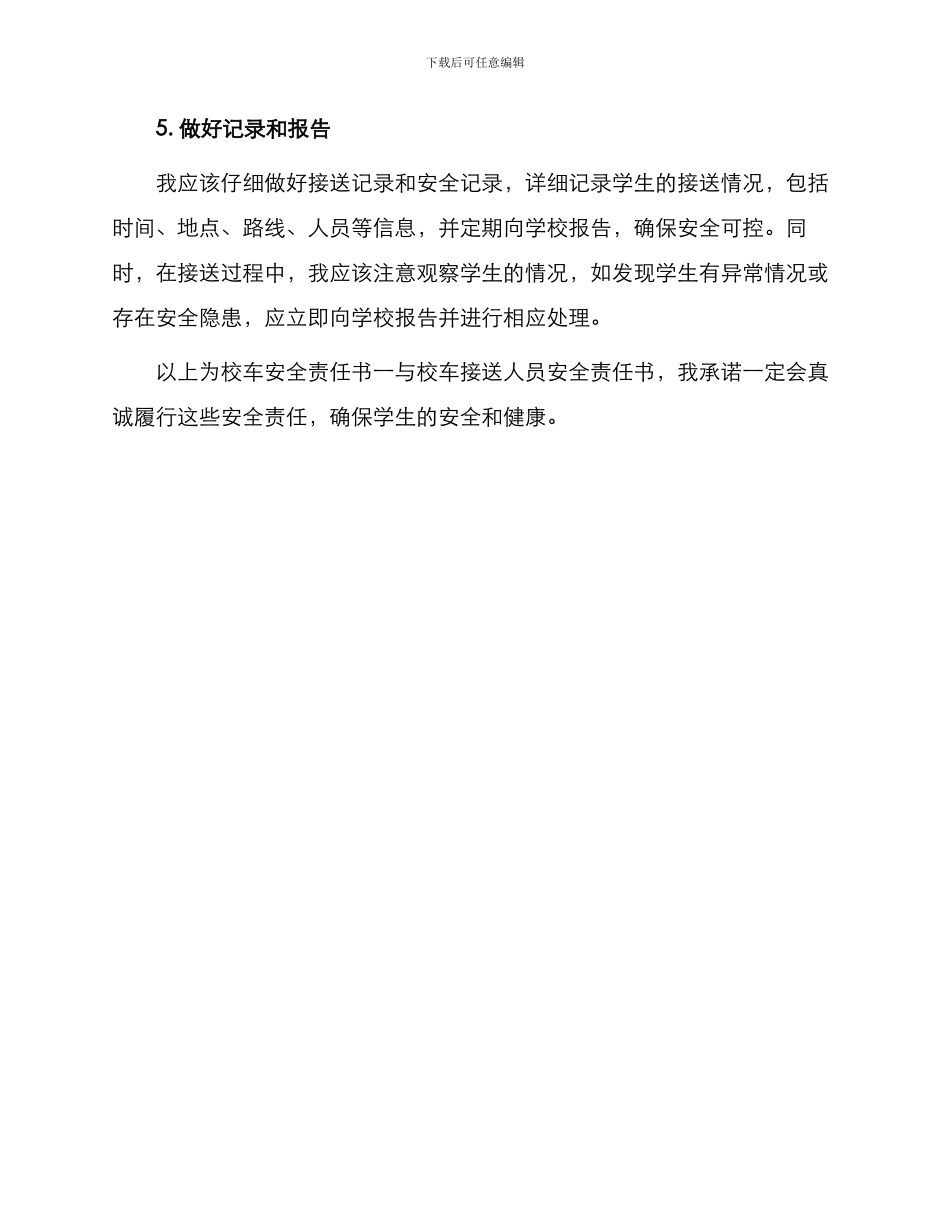 下载后可任意编辑

5. 做好记录和报告

我应该仔细做好接送记录和安全记录，详细记录学生的接送情况，包括时间、地点、路线、人员等信息，并定期向学校报告，确保安全可控。同时，在接送过程中，我应该注意观察学生的情况，如发现学生有异常情况或存在安全隐患，应立即向学校报告并进行相应处理。

以上为校车安全责任书一与校车接送人员安全责任书，我承诺一定会真诚履行这些安全责任，确保学生的安全和健康。